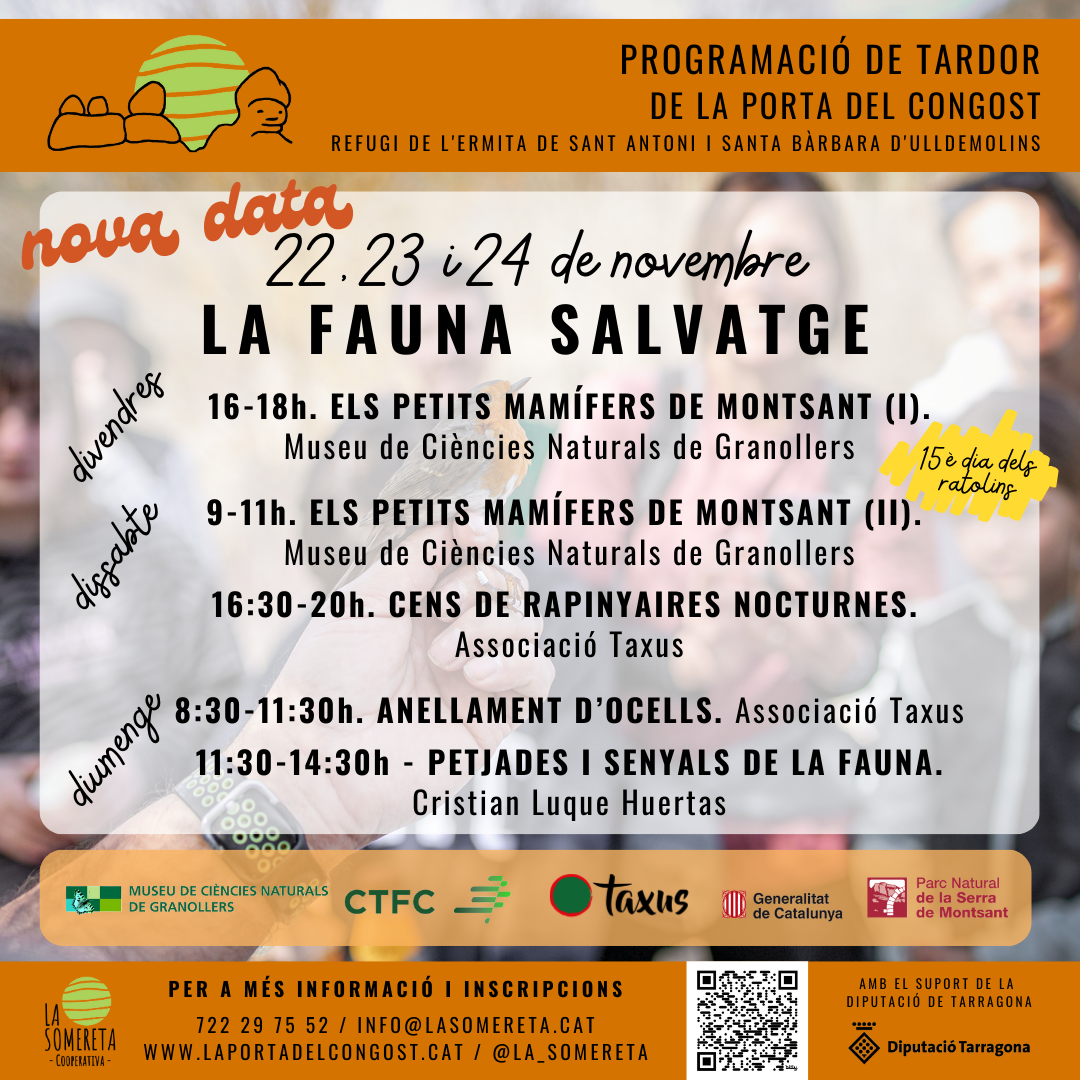 PROGRAMACIÓ DE TARDOR
DE LA PORTA DEL CONGOST
REFUGI DE L'ERMITA DE SANT ANTONI I SANTA BÀRBARA D'ULLDEMOLINS

nova data
22, 23 i 24 de novembre
LA FAUNA SALVATGE

divendres
16-18h. ELS PETITS MAMÍFERS DE MONTSANT (I).
Museu de Ciències Naturals de Granollers

15è dia dels ratolins

dissabte
9-11h. ELS PETITS MAMÍFERS DE MONTSANT (II).
Museu de Ciències Naturals de Granollers

16:30-20h. CENS DE RAPINYAIRES NOCTURNES.
Associació Taxus

diumenge
8:30-11:30h. ANELLAMENT D'OCELLS. Associació Taxus

11:30-14:30h - PETJADES I SENYALS DE LA FAUNA.
Cristian Luque Huertas

MUSEU DE CIÈNCIES NATURALS DE GRANOLLERS
CTFC
taxus
Generalitat de Catalunya
Parc Natural de la Serra de Montsant

LA SOMERETA
- Cooperativa -

PER A MÉS INFORMACIÓ I INSCRIPCIONS
722 29 75 52 / INFO@LASOMERETA.CAT
WWW.LAPORTADELCONGOST.CAT / @LA_SOMERETA

AMB EL SUPORT DE LA DIPUTACIÓ DE TARRAGONA
Diputació Tarragona